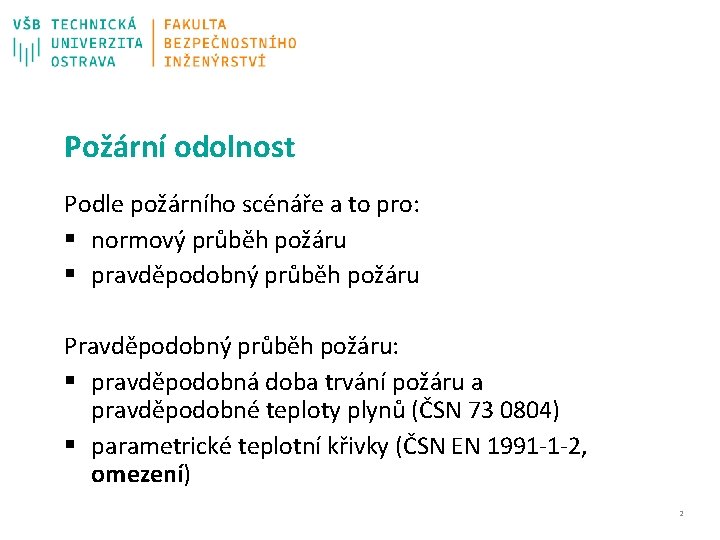 VŠB TECHNICKÁ UNIVERZITA OSTRAVA

FAKULTA BEZPEČNOSTNÍHO INŽENÝRSTVÍ

Požární odolnost

Podle požárního scénáře a to pro:
▪ normový průběh požáru
▪ pravděpodobný průběh požáru

Pravděpodobný průběh požáru:
▪ pravděpodobná doba trvání požáru a pravděpodobné teploty plynů (ČSN 73 0804)
▪ parametrické teplotní křivky (ČSN EN 1991-1-2, omezení)

2